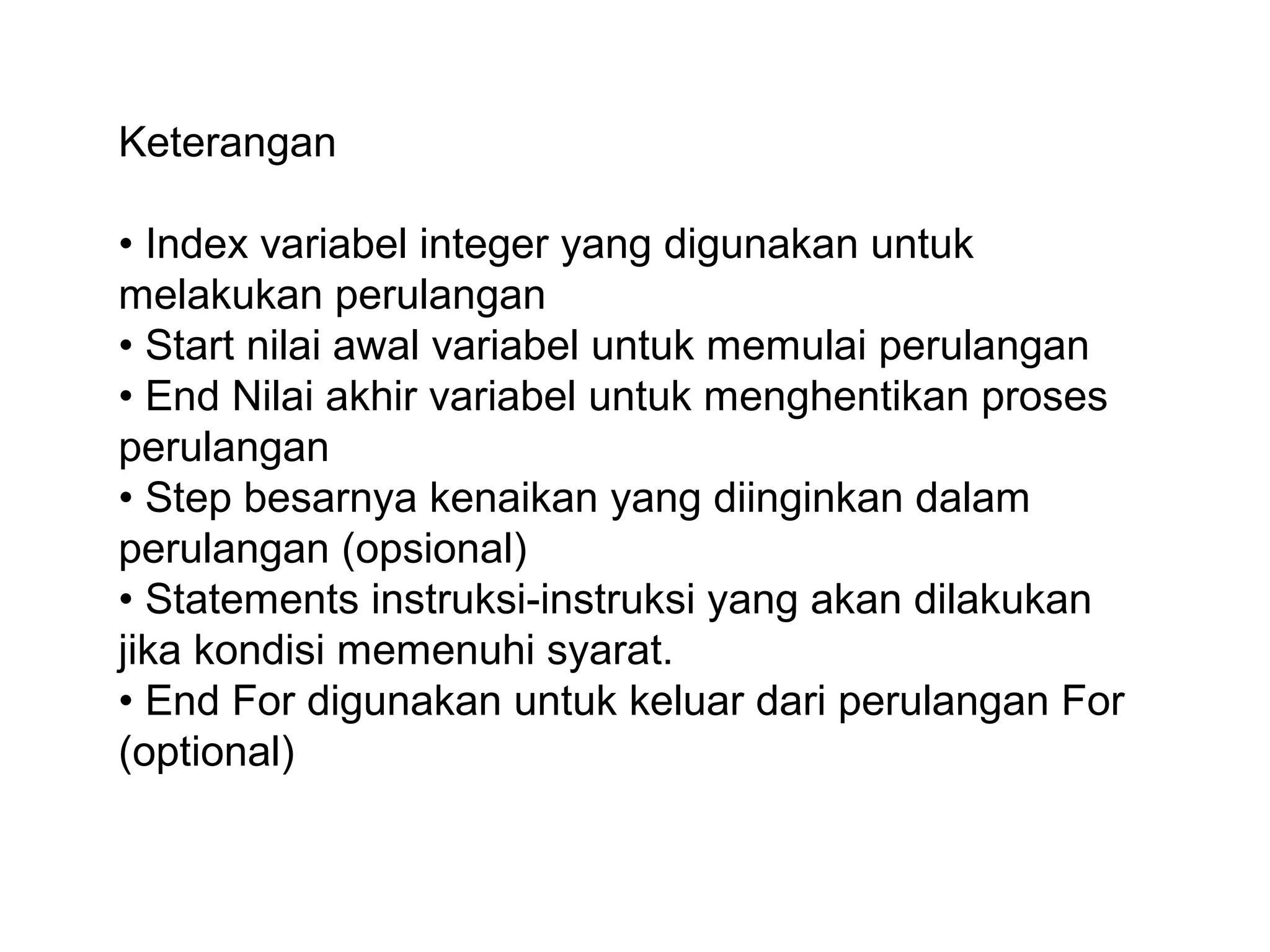 Keterangan

• Index variabel integer yang digunakan untuk melakukan perulangan
• Start nilai awal variabel untuk memulai perulangan
• End Nilai akhir variabel untuk menghentikan proses perulangan
• Step besarnya kenaikan yang diinginkan dalam perulangan (opsional)
• Statements instruksi-instruksi yang akan dilakukan jika kondisi memenuhi syarat.
• End For digunakan untuk keluar dari perulangan For (optional)